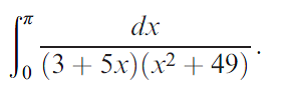 $\int_0^{\pi} \frac{dx}{(3+5x)(x^2+49)}.$